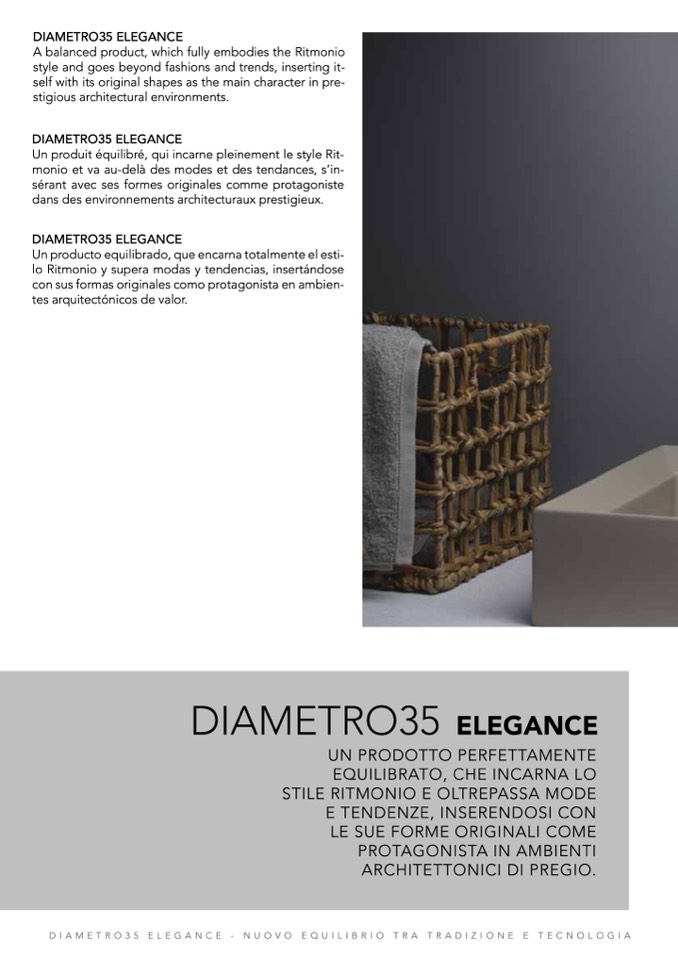 DIAMETRO35 ELEGANCE
A balanced product, which fully embodies the Ritmonio style and goes beyond fashions and trends, inserting itself with its original shapes as the main character in prestigious architectural environments.

DIAMETRO35 ELEGANCE
Un produit équilibré, qui incarne pleinement le style Ritmonio et va au-delà des modes et des tendances, s'insérant avec ses formes originales comme protagoniste dans des environnements architecturaux prestigieux.

DIAMETRO35 ELEGANCE
Un producto equilibrado, que encarna totalmente el estilo Ritmonio y supera modas y tendencias, insertándose con sus formas originales como protagonista en ambientes arquitectónicos de valor.

DIAMETRO35 ELEGANCE

UN PRODOTTO PERFETTAMENTE EQUILIBRATO, CHE INCARNA LO STILE RITMONIO E OLTREPASSA MODE E TENDENZE, INSERENDOSI CON LE SUE FORME ORIGINALI COME PROTAGONISTA IN AMBIENTI ARCHITETTONICI DI PREGIO.

DIAMETRO35 ELEGANCE - NUOVO EQUILIBRIO TRA TRADIZIONE E TECNOLOGIA